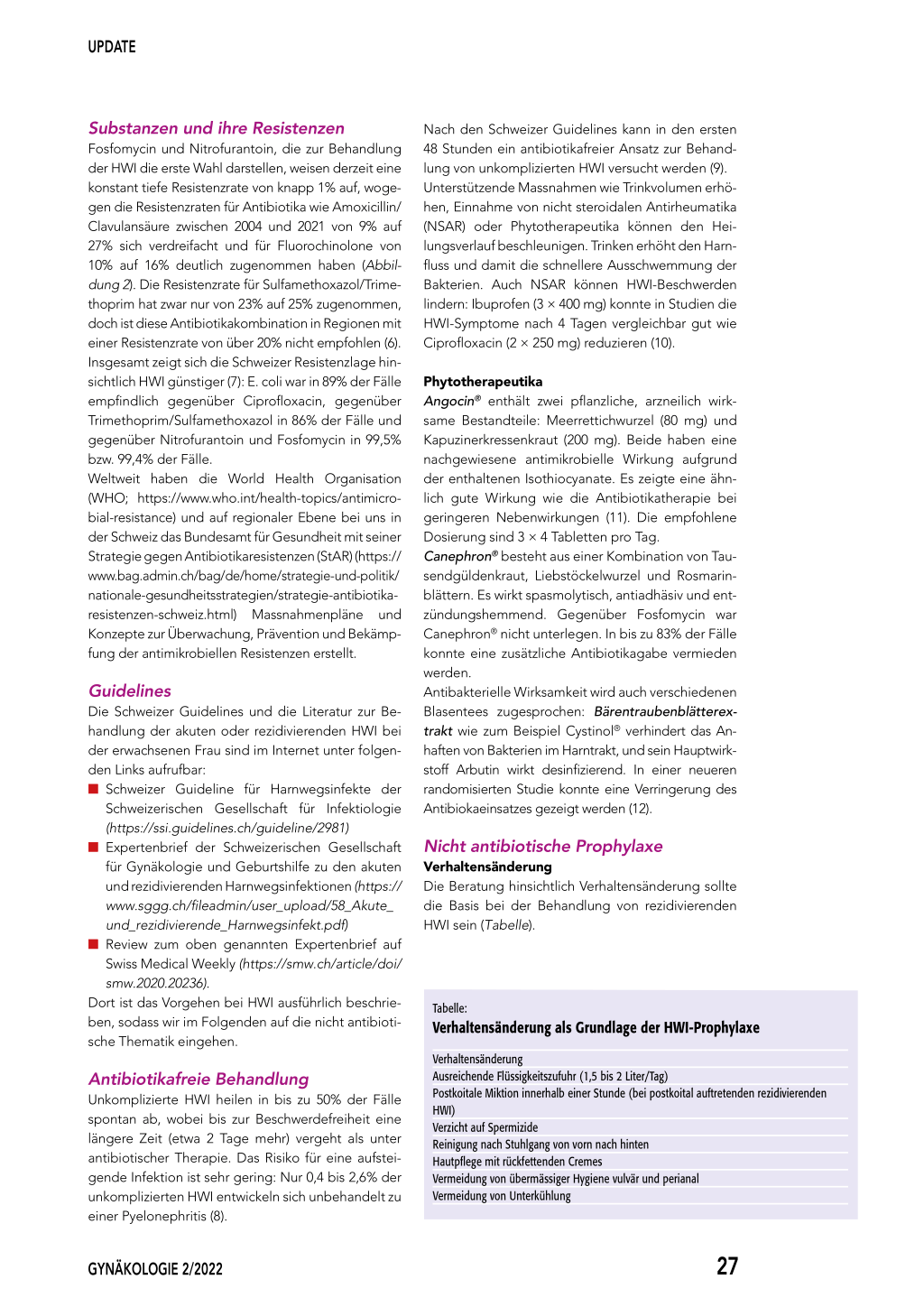 UPDATE

Substanzen und ihre Resistenzen
Fosfomycin und Nitrofurantoin, die zur Behandlung der HWI die erste Wahl darstellen, weisen derzeit eine konstant tiefe Resistenzrate von knapp 1% auf, wogegen die Resistenzraten für Antibiotika wie Amoxicillin/Clavulansäure zwischen 2004 und 2021 von 9% auf 27% sich verdreifacht und für Fluorochinolone von 10% auf 16% deutlich zugenommen haben (Abbildung 2). Die Resistenzrate für Sulfamethoxazol/Trimethoprim hat zwar nur von 23% auf 25% zugenommen, doch ist diese Antibiotikakombination in Regionen mit einer Resistenzrate von über 20% nicht empfohlen (6). Insgesamt zeigt sich die Schweizer Resistenzlage hinsichtlich HWI günstiger (7): E. coli war in 89% der Fälle empfindlich gegenüber Ciprofloxacin, gegenüber Trimethoprim/Sulfamethoxazol in 86% der Fälle und gegenüber Nitrofurantoin und Fosfomycin in 99,5% bzw. 99,4% der Fälle.
Weltweit haben die World Health Organisation (WHO; https://www.who.int/health-topics/antimicrobial-resistance) und auf regionaler Ebene bei uns in der Schweiz das Bundesamt für Gesundheit mit seiner Strategie gegen Antibiotikaresistenzen (StAR) (https://www.bag.admin.ch/bag/de/home/strategie-und-politik/nationale-gesundheitsstrategien/strategie-antibiotikaresistenzen-schweiz.html) Massnahmenpläne und Konzepte zur Überwachung, Prävention und Bekämpfung der antimikrobiellen Resistenzen erstellt.

Guidelines
Die Schweizer Guidelines und die Literatur zur Behandlung der akuten oder rezidivierenden HWI bei der erwachsenen Frau sind im Internet unter folgenden Links aufrufbar:
■ Schweizer Guideline für Harnwegsinfekte der Schweizerischen Gesellschaft für Infektiologie (https://ssi.guidelines.ch/guideline/2981)
■ Expertenbrief der Schweizerischen Gesellschaft für Gynäkologie und Geburtshilfe zu den akuten und rezidivierenden Harnwegsinfektionen (https://www.sggg.ch/fileadmin/user_upload/58_Akute_und_rezidivierende_Harnwegsinfekt.pdf)
■ Review zum oben genannten Expertenbrief auf Swiss Medical Weekly (https://smw.ch/article/doi/smw.2020.20236).
Dort ist das Vorgehen bei HWI ausführlich beschrieben, sodass wir im Folgenden auf die nicht antibiotische Thematik eingehen.

Antibiotikafreie Behandlung
Unkomplizierte HWI heilen in bis zu 50% der Fälle spontan ab, wobei bis zur Beschwerdefreiheit eine längere Zeit (etwa 2 Tage mehr) vergeht als unter antibiotischer Therapie. Das Risiko für eine aufsteigende Infektion ist sehr gering: Nur 0,4 bis 2,6% der unkomplizierten HWI entwickeln sich unbehandelt zu einer Pyelonephritis (8).

Nach den Schweizer Guidelines kann in den ersten 48 Stunden ein antibiotikafreier Ansatz zur Behandlung von unkomplizierten HWI versucht werden (9). Unterstützende Massnahmen wie Trinkvolumen erhöhen, Einnahme von nicht steroidalen Antirheumatika (NSAR) oder Phytotherapeutika können den Heilungsverlauf beschleunigen. Trinken erhöht den Harnfluss und damit die schnellere Ausschwemmung der Bakterien. Auch NSAR können HWI-Beschwerden lindern: Ibuprofen (3 × 400 mg) konnte in Studien die HWI-Symptome nach 4 Tagen vergleichbar gut wie Ciprofloxacin (2 × 250 mg) reduzieren (10).

Phytotherapeutika
Angocin® enthält zwei pflanzliche, arzneilich wirksame Bestandteile: Meerrettichwurzel (80 mg) und Kapuzinerkressenkraut (200 mg). Beide haben eine nachgewiesene antimikrobielle Wirkung aufgrund der enthaltenen Isothiocyanate. Es zeigte eine ähnlich gute Wirkung wie die Antibiotikatherapie bei geringeren Nebenwirkungen (11). Die empfohlene Dosierung sind 3 × 4 Tabletten pro Tag.
Canephron® besteht aus einer Kombination von Tausendgüldenkraut, Liebstöckelwurzel und Rosmarinblättern. Es wirkt spasmolytisch, antiadhäsiv und entzündungshemmend. Gegenüber Fosfomycin war Canephron® nicht unterlegen. In bis zu 83% der Fälle konnte eine zusätzliche Antibiotikagabe vermieden werden.
Antibakterielle Wirksamkeit wird auch verschiedenen Blasentees zugesprochen: Bärentraubenblätterextrakt wie zum Beispiel Cystinol® verhindert das Anhaften von Bakterien im Harntrakt, und sein Hauptwirkstoff Arbutin wirkt desinfizierend. In einer neueren randomisierten Studie konnte eine Verringerung des Antibiokaeinsatzes gezeigt werden (12).

Nicht antibiotische Prophylaxe
Verhaltensänderung
Die Beratung hinsichtlich Verhaltensänderung sollte die Basis bei der Behandlung von rezidivierenden HWI sein (Tabelle).

Tabelle:
Verhaltensänderung als Grundlage der HWI-Prophylaxe

| Verhaltensänderung |
|---|
| Ausreichende Flüssigkeitszufuhr (1,5 bis 2 Liter/Tag) |
| Postkoitale Miktion innerhalb einer Stunde (bei postkoital auftretenden rezidivierenden HWI) |
| Verzicht auf Spermizide |
| Reinigung nach Stuhlgang von vorn nach hinten |
| Hautpflege mit rückfettenden Cremes |
| Vermeidung von übermässiger Hygiene vulvär und perianal |
| Vermeidung von Unterkühlung |

GYNÄKOLOGIE 2/2022
27